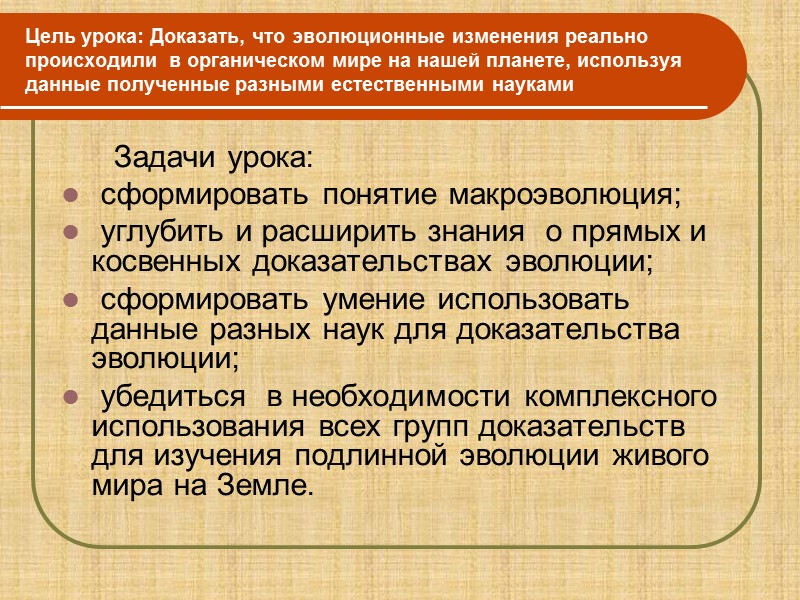 Цель урока: Доказать, что эволюционные изменения реально происходили в органическом мире на нашей планете, используя данные полученные разными естественными науками

Задачи урока:

- сформировать понятие макроэволюция;
- углубить и расширить знания о прямых и косвенных доказательствах эволюции;
- сформировать умение использовать данные разных наук для доказательства эволюции;
- убедиться в необходимости комплексного использования всех групп доказательств для изучения подлинной эволюции живого мира на Земле.